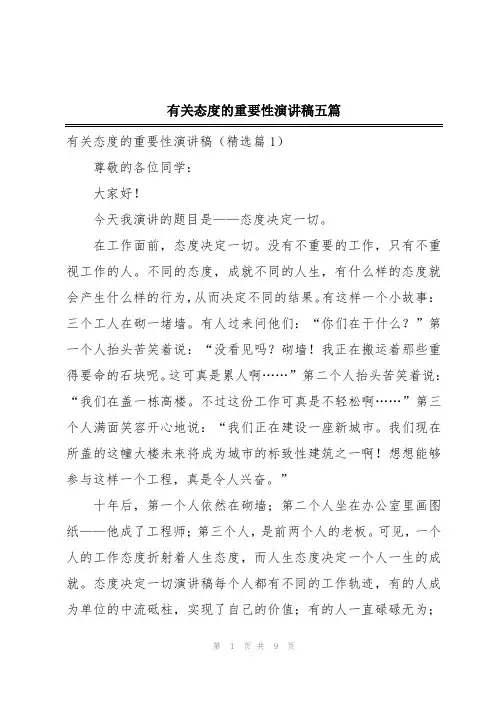 有关态度的重要性演讲稿五篇

有关态度的重要性演讲稿（精选篇1）

尊敬的各位同学：

大家好！

今天我演讲的题目是——态度决定一切。

在工作面前，态度决定一切。没有不重要的工作，只有不重视工作的人。不同的态度，成就不同的人生，有什么样的态度就会产生什么样的行为，从而决定不同的结果。有这样一个小故事：三个工人在砌一堵墙。有人过来问他们：“你们在干什么？”第一个人抬头苦笑着说：“没看见吗？砌墙！我正在搬运着那些重得要命的石块呢。这可真是累人啊……”第二个人抬头苦笑着说：“我们在盖一栋高楼。不过这份工作可真是不轻松啊……”第三个人满面笑容开心地说：“我们正在建设一座新城市。我们现在所盖的这幢大楼未来将成为城市的标致性建筑之一啊！想想能够参与这样一个工程，真是令人兴奋。”

十年后，第一个人依然在砌墙；第二个人坐在办公室里画图纸——他成了工程师；第三个人，是前两个人的老板。可见，一个人的工作态度折射着人生态度，而人生态度决定一个人一生的成就。态度决定一切演讲稿每个人都有不同的工作轨迹，有的人成为单位的中流砥柱，实现了自己的价值；有的人一直碌碌无为；

第 1 页 共 9 页